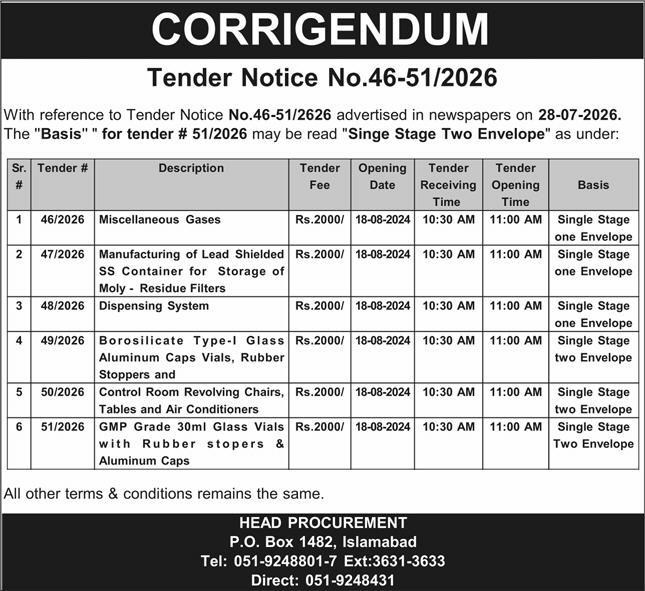 CORRIGENDUM

Tender Notice No.46-51/2026

With reference to Tender Notice No.46-51/2626 advertised in newspapers on 28-07-2026. The "Basis" " for tender # 51/2026 may be read "Singe Stage Two Envelope" as under:

| Sr. # | Tender # | Description | Tender Fee | Opening Date | Tender Receiving Time | Tender Opening Time | Basis |
|---|---|---|---|---|---|---|---|
| 1 | 46/2026 | Miscellaneous Gases | Rs.2000/ | 18-08-2024 | 10:30 AM | 11:00 AM | Single Stage one Envelope |
| 2 | 47/2026 | Manufacturing of Lead Shielded SS Container for Storage of Moly - Residue Filters | Rs.2000/ | 18-08-2024 | 10:30 AM | 11:00 AM | Single Stage one Envelope |
| 3 | 48/2026 | Dispensing System | Rs.2000/ | 18-08-2024 | 10:30 AM | 11:00 AM | Single Stage one Envelope |
| 4 | 49/2026 | Borosilicate Type-I Glass Aluminum Caps Vials, Rubber Stoppers and | Rs.2000/ | 18-08-2024 | 10:30 AM | 11:00 AM | Single Stage two Envelope |
| 5 | 50/2026 | Control Room Revolving Chairs, Tables and Air Conditioners | Rs.2000/ | 18-08-2024 | 10:30 AM | 11:00 AM | Single Stage two Envelope |
| 6 | 51/2026 | GMP Grade 30ml Glass Vials with Rubber stopers & Aluminum Caps | Rs.2000/ | 18-08-2024 | 10:30 AM | 11:00 AM | Single Stage Two Envelope |

All other terms & conditions remains the same.

HEAD PROCUREMENT
P.O. Box 1482, Islamabad
Tel: 051-9248801-7 Ext:3631-3633
Direct: 051-9248431